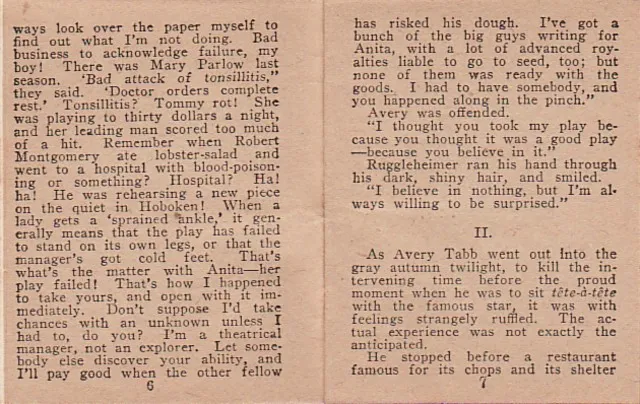 ways look over the paper myself to find out what I'm not doing. Bad business to acknowledge failure, my boy! There was Mary Parlow last season. 'Bad attack of tonsillitis," they said. 'Doctor orders complete rest.' Tonsillitis? Tommy rot! She was playing to thirty dollars a night, and her leading man scored too much of a hit. Remember when Robert Montgomery ate lobster-salad and went to a hospital with blood-poisoning or something? Hospital? Ha! ha! He was rehearsing a new piece on the quiet in Hoboken! When a lady gets a 'sprained ankle,' it generally means that the play has failed to stand on its own legs, or that the manager's got cold feet. That's what's the matter with Anita—her play failed! That's how I happened to take yours, and open with it immediately. Don't suppose I'd take chances with an unknown unless I had to, do you? I'm a theatrical manager, not an explorer. Let somebody else discover your ability, and I'll pay good when the other fellow

6

has risked his dough. I've got a bunch of the big guys writing for Anita, with a lot of advanced royalties liable to go to seed, too; but none of them was ready with the goods. I had to have somebody, and you happened along in the pinch."

Avery was offended.

"I thought you took my play because you thought it was a good play—because you believe in it."

Ruggleheimer ran his hand through his dark, shiny hair, and smiled.

"I believe in nothing, but I'm always willing to be surprised."

II.

As Avery Tabb went out into the gray autumn twilight, to kill the intervening time before the proud moment when he was to sit tête-à-tête with the famous star, it was with feelings strangely ruffled. The actual experience was not exactly the anticipated.

He stopped before a restaurant famous for its chops and its shelter

7